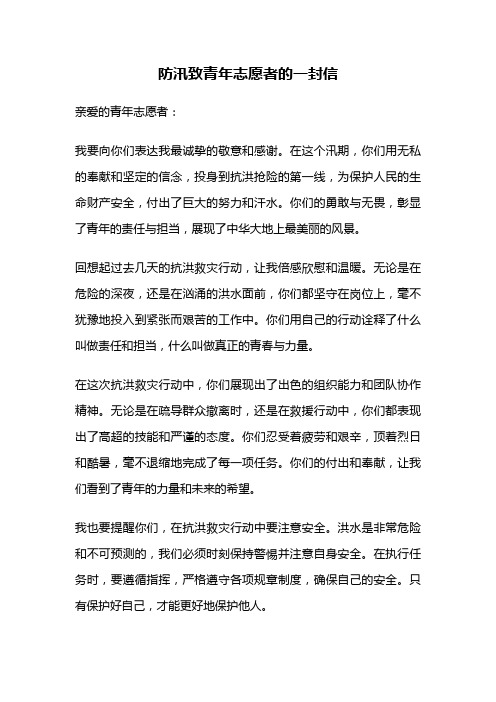 防汛致青年志愿者的一封信

亲爱的青年志愿者：

我要向你们表达我最诚挚的敬意和感谢。在这个汛期，你们用无私的奉献和坚定的信念，投身到抗洪抢险的第一线，为保护人民的生命财产安全，付出了巨大的努力和汗水。你们的勇敢与无畏，彰显了青年的责任与担当，展现了中华大地上最美丽的风景。

回想起过去几天的抗洪救灾行动，让我倍感欣慰和温暖。无论是在危险的深夜，还是在汹涌的洪水面前，你们都坚守在岗位上，毫不犹豫地投入到紧张而艰苦的工作中。你们用自己的行动诠释了什么叫做责任和担当，什么叫做真正的青春与力量。

在这次抗洪救灾行动中，你们展现出了出色的组织能力和团队协作精神。无论是在疏导群众撤离时，还是在救援行动中，你们都表现出了高超的技能和严谨的态度。你们忍受着疲劳和艰辛，顶着烈日和酷暑，毫不退缩地完成了每一项任务。你们的付出和奉献，让我们看到了青年的力量和未来的希望。

我也要提醒你们，在抗洪救灾行动中要注意安全。洪水是非常危险和不可预测的，我们必须时刻保持警惕并注意自身安全。在执行任务时，要遵循指挥，严格遵守各项规章制度，确保自己的安全。只有保护好自己，才能更好地保护他人。